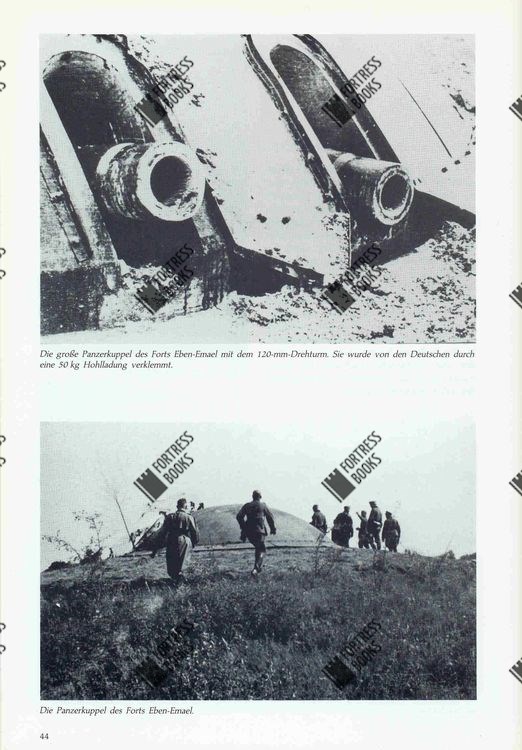 Die große Panzerkuppel des Forts Eben-Emael mit dem 120-mm-Drehturm. Sie wurde von den Deutschen durch eine 50 kg Hohlladung verklemmt.

Die Panzerkuppel des Forts Eben-Emael.

44

FORTRESS BOOKS